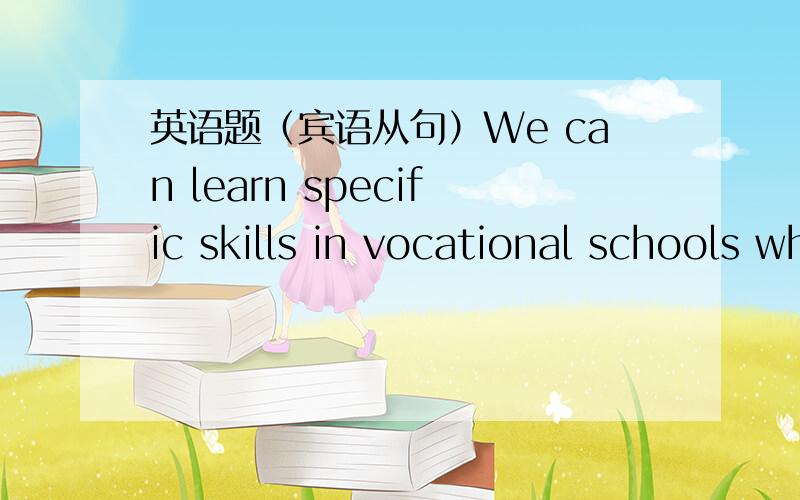 英语题（宾语从句）We can learn specific skills in vocational schools wh